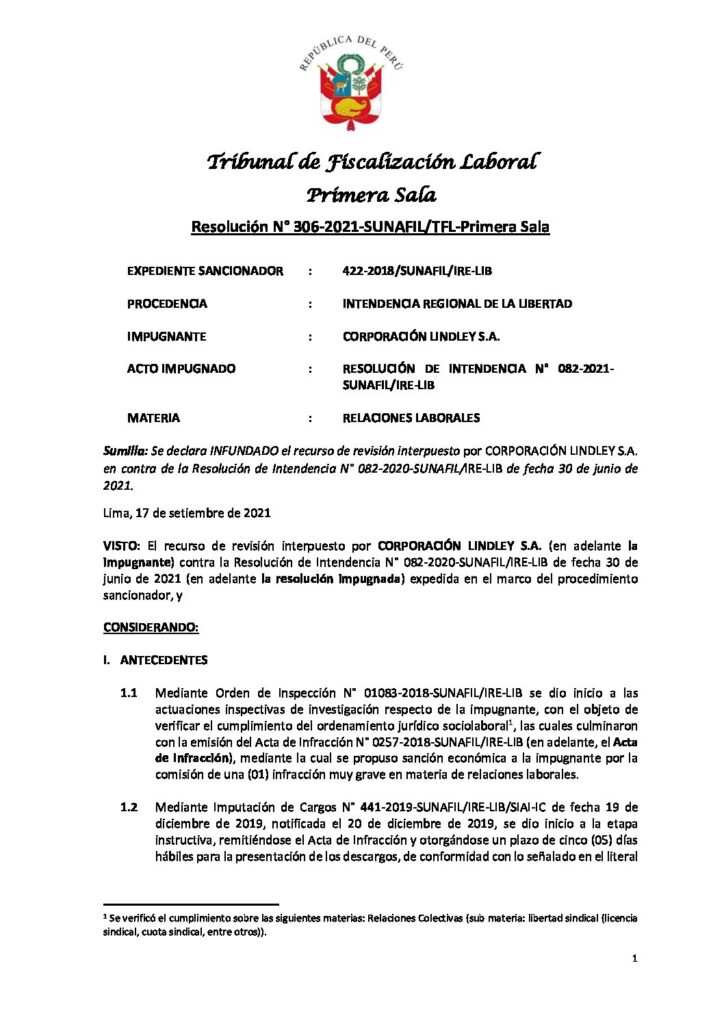 REPÚBLICA DEL PERÚ

Tribunal de Fiscalización Laboral
Primera Sala

Resolución N° 306-2021-SUNAFIL/TFL-Primera Sala

EXPEDIENTE SANCIONADOR : 422-2018/SUNAFIL/IRE-LIB

PROCEDENCIA : INTENDENCIA REGIONAL DE LA LIBERTAD

IMPUGNANTE : CORPORACIÓN LINDLEY S.A.

ACTO IMPUGNADO : RESOLUCIÓN DE INTENDENCIA N° 082-2021-SUNAFIL/IRE-LIB

MATERIA : RELACIONES LABORALES

Sumilla: Se declara INFUNDADO el recurso de revisión interpuesto por CORPORACIÓN LINDLEY S.A. en contra de la Resolución de Intendencia N° 082-2020-SUNAFIL/IRE-LIB de fecha 30 de junio de 2021.

Lima, 17 de setiembre de 2021

VISTO: El recurso de revisión interpuesto por CORPORACIÓN LINDLEY S.A. (en adelante la impugnante) contra la Resolución de Intendencia N° 082-2020-SUNAFIL/IRE-LIB de fecha 30 de junio de 2021 (en adelante la resolución impugnada) expedida en el marco del procedimiento sancionador, y

CONSIDERANDO:

I. ANTECEDENTES

1.1 Mediante Orden de Inspección N° 01083-2018-SUNAFIL/IRE-LIB se dio inicio a las actuaciones inspectivas de investigación respecto de la impugnante, con el objeto de verificar el cumplimiento del ordenamiento jurídico sociolaboral$^{1}$, las cuales culminaron con la emisión del Acta de Infracción N° 0257-2018-SUNAFIL/IRE-LIB (en adelante, el Acta de Infracción), mediante la cual se propuso sanción económica a la impugnante por la comisión de una (01) infracción muy grave en materia de relaciones laborales.

1.2 Mediante Imputación de Cargos N° 441-2019-SUNAFIL/IRE-LIB/SIAI-IC de fecha 19 de diciembre de 2019, notificada el 20 de diciembre de 2019, se dio inicio a la etapa instructiva, remitiéndose el Acta de Infracción y otorgándose un plazo de cinco (05) días hábiles para la presentación de los descargos, de conformidad con lo señalado en el literal

$^{1}$ Se verificó el cumplimiento sobre las siguientes materias: Relaciones Colectivas (sub materia: libertad sindical (licencia sindical, cuota sindical, entre otros)).

1